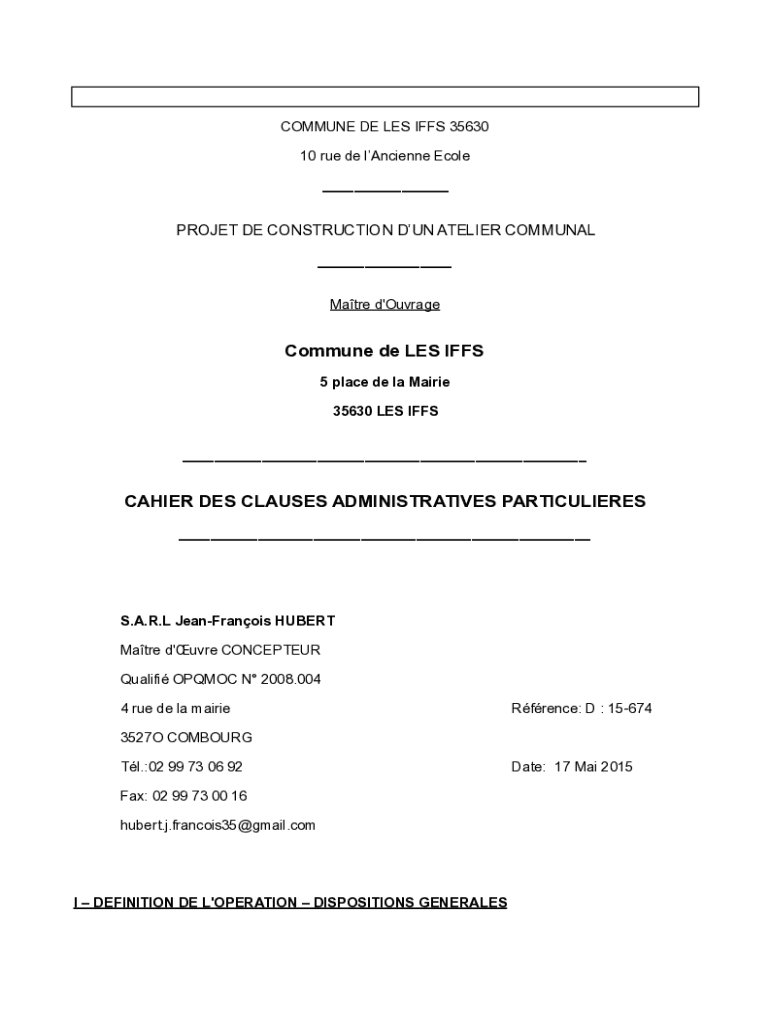 COMMUNE DE LES IFFS 35630

10 rue de l'Ancienne Ecole

PROJET DE CONSTRUCTION D'UN ATELIER COMMUNAL

Maître d'Ouvrage

Commune de LES IFFS

5 place de la Mairie

35630 LES IFFS

CAHIER DES CLAUSES ADMINISTRATIVES PARTICULIERES

S.A.R.L Jean-François HUBERT

Maître d'Œuvre CONCEPTEUR

Qualifié OPQMOC N° 2008.004

4 rue de la mairie

Référence: D : 15-674

3527O COMBOURG

Tél.:02 99 73 06 92

Date: 17 Mai 2015

Fax: 02 99 73 00 16

hubert.j.francois35@gmail.com

I – DEFINITION DE L'OPERATION – DISPOSITIONS GENERALES